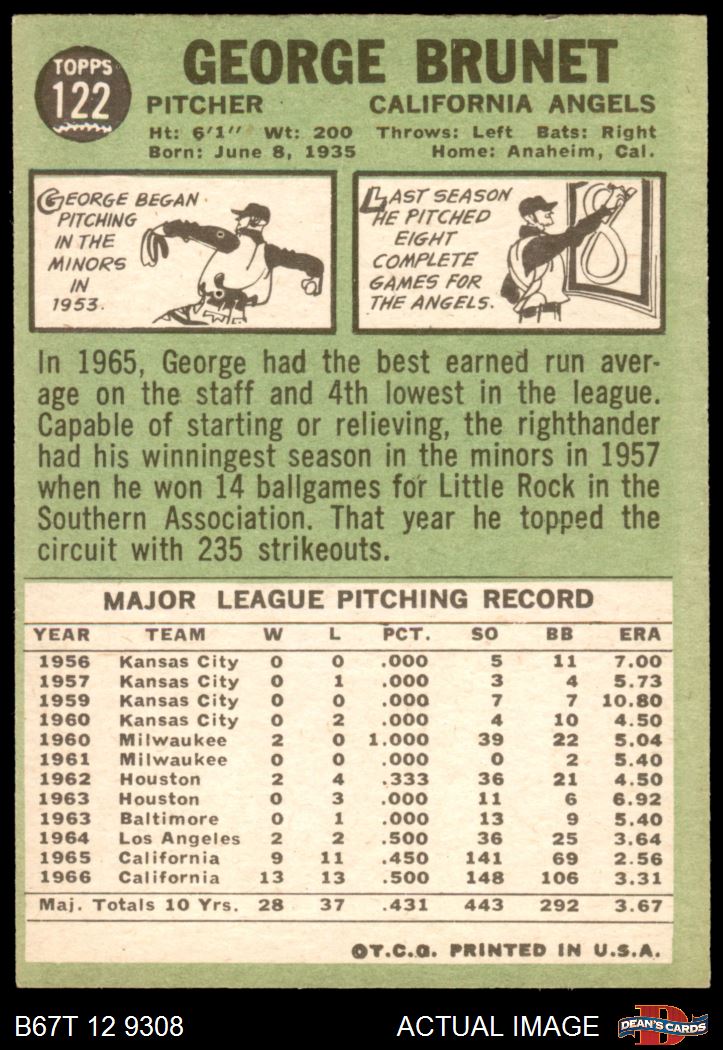 TOPPS
122

GEORGE BRUNET

PITCHER CALIFORNIA ANGELS

Ht: 6'1" Wt: 200 Throws: Left Bats: Right
Born: June 8, 1935 Home: Anaheim, Cal.

GEORGE BEGAN PITCHING IN THE MINORS IN 1953.

LAST SEASON HE PITCHED EIGHT COMPLETE GAMES FOR THE ANGELS.

In 1965, George had the best earned run average on the staff and 4th lowest in the league. Capable of starting or relieving, the righthander had his winningest season in the minors in 1957 when he won 14 ballgames for Little Rock in the Southern Association. That year he topped the circuit with 235 strikeouts.

MAJOR LEAGUE PITCHING RECORD

| YEAR | TEAM | W | L | PCT. | SO | BB | ERA |
|---|---|---|---|---|---|---|---|
| 1956 | Kansas City | 0 | 0 | .000 | 5 | 11 | 7.00 |
| 1957 | Kansas City | 0 | 1 | .000 | 3 | 4 | 5.73 |
| 1959 | Kansas City | 0 | 0 | .000 | 7 | 7 | 10.80 |
| 1960 | Kansas City | 0 | 2 | .000 | 4 | 10 | 4.50 |
| 1960 | Milwaukee | 2 | 0 | 1.000 | 39 | 22 | 5.04 |
| 1961 | Milwaukee | 0 | 0 | .000 | 0 | 2 | 5.40 |
| 1962 | Houston | 2 | 4 | .333 | 36 | 21 | 4.50 |
| 1963 | Houston | 0 | 3 | .000 | 11 | 6 | 6.92 |
| 1963 | Baltimore | 0 | 1 | .000 | 13 | 9 | 5.40 |
| 1964 | Los Angeles | 2 | 2 | .500 | 36 | 25 | 3.64 |
| 1965 | California | 9 | 11 | .450 | 141 | 69 | 2.56 |
| 1966 | California | 13 | 13 | .500 | 148 | 106 | 3.31 |
| Maj. Totals 10 Yrs. | | 28 | 37 | .431 | 443 | 292 | 3.67 |

©T.C.G. PRINTED IN U.S.A.

B67T 12 9308 ACTUAL IMAGE DEAN'S CARDS